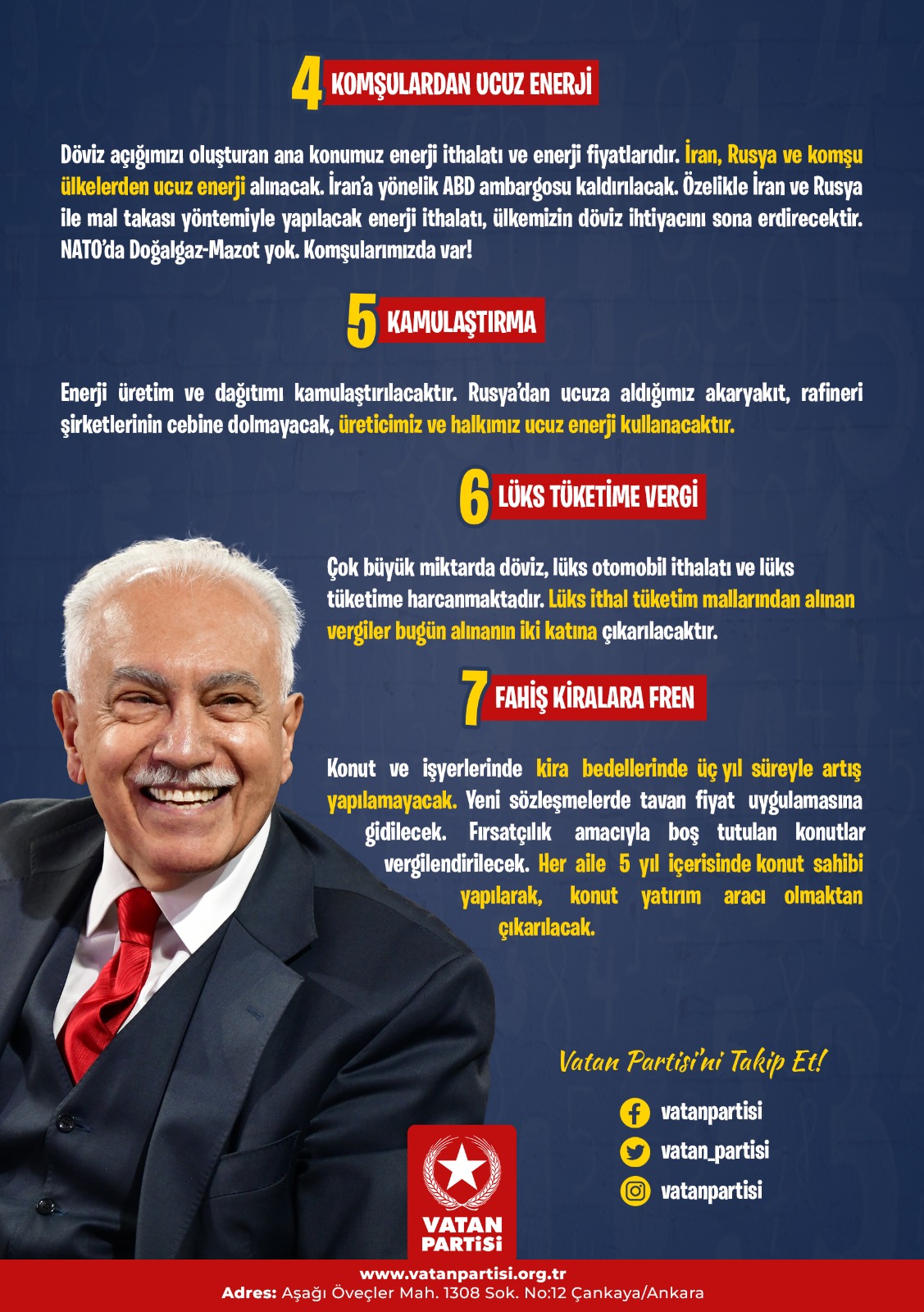 4 KOMŞULARDAN UCUZ ENERJİ

Döviz açığımızı oluşturan ana konumuz enerji ithalatı ve enerji fiyatlarıdır. İran, Rusya ve komşu ülkelerden ucuz enerji alınacak. İran'a yönelik ABD ambargosu kaldırılacak. Özelikle İran ve Rusya ile mal takası yöntemiyle yapılacak enerji ithalatı, ülkemizin döviz ihtiyacını sona erdirecektir. NATO'da Doğalgaz-Mazot yok. Komşularımızda var!

5 KAMULAŞTIRMA

Enerji üretim ve dağıtımı kamulaştırılacaktır. Rusya'dan ucuza aldığımız akaryakıt, rafineri şirketlerinin cebine dolmayacak, üreticimiz ve halkımız ucuz enerji kullanacaktır.

6 LÜKS TÜKETİME VERGİ

Çok büyük miktarda döviz, lüks otomobil ithalatı ve lüks tüketime harcanmaktadır. Lüks ithal tüketim mallarından alınan vergiler bugün alınanın iki katına çıkarılacaktır.

7 FAHİŞ KİRALARA FREN

Konut ve işyerlerinde kira bedellerinde üç yıl süreyle artış yapılamayacak. Yeni sözleşmelerde tavan fiyat uygulamasına gidilecek. Fırsatçılık amacıyla boş tutulan konutlar vergilendirilecek. Her aile 5 yıl içerisinde konut sahibi yapılarak, konut yatırım aracı olmaktan çıkarılacak.

Vatan Partisi'ni Takip Et!

vatanpartisi
vatan_partisi
vatanpartisi

VATAN
PARTİSİ

www.vatanpartisi.org.tr
Adres: Aşağı Öveçler Mah. 1308 Sok. No:12 Çankaya/Ankara